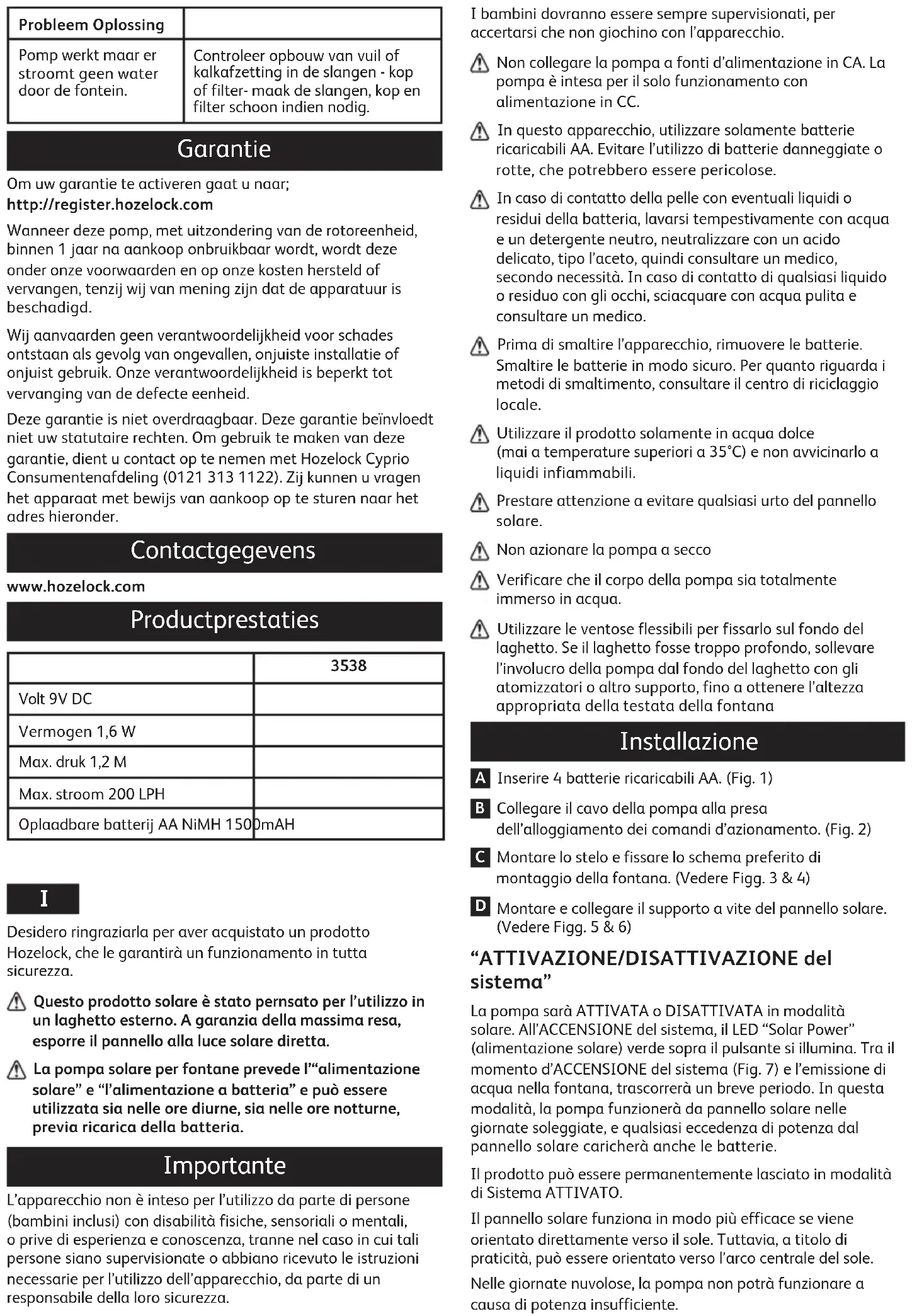 | Probleem Oplossing | |
|---|---|
| Pomp werkt maar er stroomt geen water door de fontein. | Controleer opbouw van vuil of kalkafzetting in de slangen - kop of filter- maak de slangen, kop en filter schoon indien nodig. |

Garantie

Om uw garantie te activeren gaat u naar;
http://register.hozelock.com

Wanneer deze pomp, met uitzondering van de rotoreenheid, binnen 1 jaar na aankoop onbruikbaar wordt, wordt deze onder onze voorwaarden en op onze kosten hersteld of vervangen, tenzij wij van mening zijn dat de apparatuur is beschadigd.

Wij aanvaarden geen verantwoordelijkheid voor schades ontstaan als gevolg van ongevallen, onjuiste installatie of onjuist gebruik. Onze verantwoordelijkheid is beperkt tot vervanging van de defecte eenheid.

Deze garantie is niet overdraagbaar. Deze garantie beïnvloedt niet uw statutaire rechten. Om gebruik te maken van deze garantie, dient u contact op te nemen met Hozelock Cyprio Consumentenafdeling (0121 313 1122). Zij kunnen u vragen het apparaat met bewijs van aankoop op te sturen naar het adres hieronder.

Contactgegevens

www.hozelock.com

Productprestaties

| | 3538 |
|---|---|
| Volt 9V DC | |
| Vermogen 1,6 W | |
| Max. druk 1,2 M | |
| Max. stroom 200 LPH | |
| Oplaadbare batterij AA NiMH 1500mAH | |

I

Desidero ringraziarla per aver acquistato un prodotto Hozelock, che le garantirà un funzionamento in tutta sicurezza.

Questo prodotto solare è stato pernsato per l'utilizzo in un laghetto esterno. A garanzia della massima resa, esporre il pannello alla luce solare diretta.

La pompa solare per fontane prevede l'"alimentazione solare" e "l'alimentazione a batteria" e può essere utilizzata sia nelle ore diurne, sia nelle ore notturne, previa ricarica della batteria.

Importante

L'apparecchio non è inteso per l'utilizzo da parte di persone (bambini inclusi) con disabilità fisiche, sensoriali o mentali, o prive di esperienza e conoscenza, tranne nel caso in cui tali persone siano supervisionate o abbiano ricevuto le istruzioni necessarie per l'utilizzo dell'apparecchio, da parte di un responsabile della loro sicurezza.

I bambini dovranno essere sempre supervisionati, per accertarsi che non giochino con l'apparecchio.

Non collegare la pompa a fonti d'alimentazione in CA. La pompa è intesa per il solo funzionamento con alimentazione in CC.

In questo apparecchio, utilizzare solamente batterie ricaricabili AA. Evitare l'utilizzo di batterie danneggiate o rotte, che potrebbero essere pericolose.

In caso di contatto della pelle con eventuali liquidi o residui della batteria, lavarsi tempestivamente con acqua e un detergente neutro, neutralizzare con un acido delicato, tipo l'aceto, quindi consultare un medico, secondo necessità. In caso di contatto di qualsiasi liquido o residuo con gli occhi, sciacquare con acqua pulita e consultare un medico.

Prima di smaltire l'apparecchio, rimuovere le batterie. Smaltire le batterie in modo sicuro. Per quanto riguarda i metodi di smaltimento, consultare il centro di riciclaggio locale.

Utilizzare il prodotto solamente in acqua dolce (mai a temperature superiori a 35°C) e non avvicinarlo a liquidi infiammabili.

Prestare attenzione a evitare qualsiasi urto del pannello solare.

Non azionare la pompa a secco

Verificare che il corpo della pompa sia totalmente immerso in acqua.

Utilizzare le ventose flessibili per fissarlo sul fondo del laghetto. Se il laghetto fosse troppo profondo, sollevare l'involucro della pompa dal fondo del laghetto con gli atomizzatori o altro supporto, fino a ottenere l'altezza appropriata della testata della fontana

Installazione

A Inserire 4 batterie ricaricabili AA. (Fig. 1)

B Collegare il cavo della pompa alla presa dell'alloggiamento dei comandi d'azionamento. (Fig. 2)

C Montare lo stelo e fissare lo schema preferito di montaggio della fontana. (Vedere Figg. 3 & 4)

D Montare e collegare il supporto a vite del pannello solare. (Vedere Figg. 5 & 6)

"ATTIVAZIONE/DISATTIVAZIONE del sistema"

La pompa sarà ATTIVATA o DISATTIVATA in modalità solare. All'ACCENSIONE del sistema, il LED "Solar Power" (alimentazione solare) verde sopra il pulsante si illumina. Tra il momento d'ACCENSIONE del sistema (Fig. 7) e l'emissione di acqua nella fontana, trascorrerà un breve periodo. In questa modalità, la pompa funzionerà da pannello solare nelle giornate soleggiate, e qualsiasi eccedenza di potenza dal pannello solare caricherà anche le batterie.

Il prodotto può essere permanentemente lasciato in modalità di Sistema ATTIVATO.

Il pannello solare funziona in modo più efficace se viene orientato direttamente verso il sole. Tuttavia, a titolo di praticità, può essere orientato verso l'arco centrale del sole.

Nelle giornate nuvolose, la pompa non potrà funzionare a causa di potenza insufficiente.